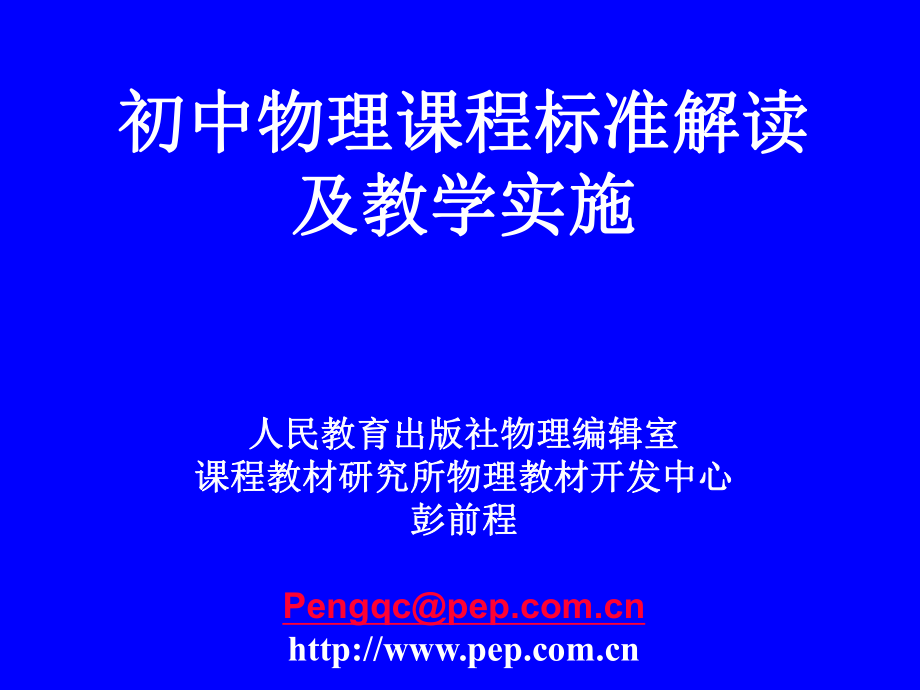 初中物理课程标准解读及教学实施

人民教育出版社物理编辑室
课程教材研究所物理教材开发中心
彭前程

Pengqc@pep.com.cn
http://www.pep.com.cn